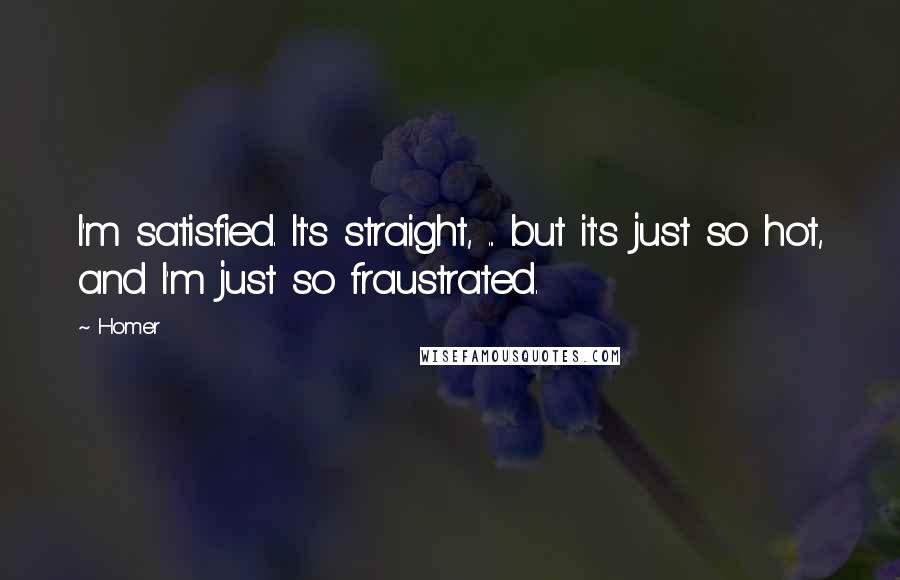 I'm satisfied. It's straight, ... but it's just so hot, and I'm just so fraustrated.

~ Homer

WISEFAMOUSQUOTES.COM